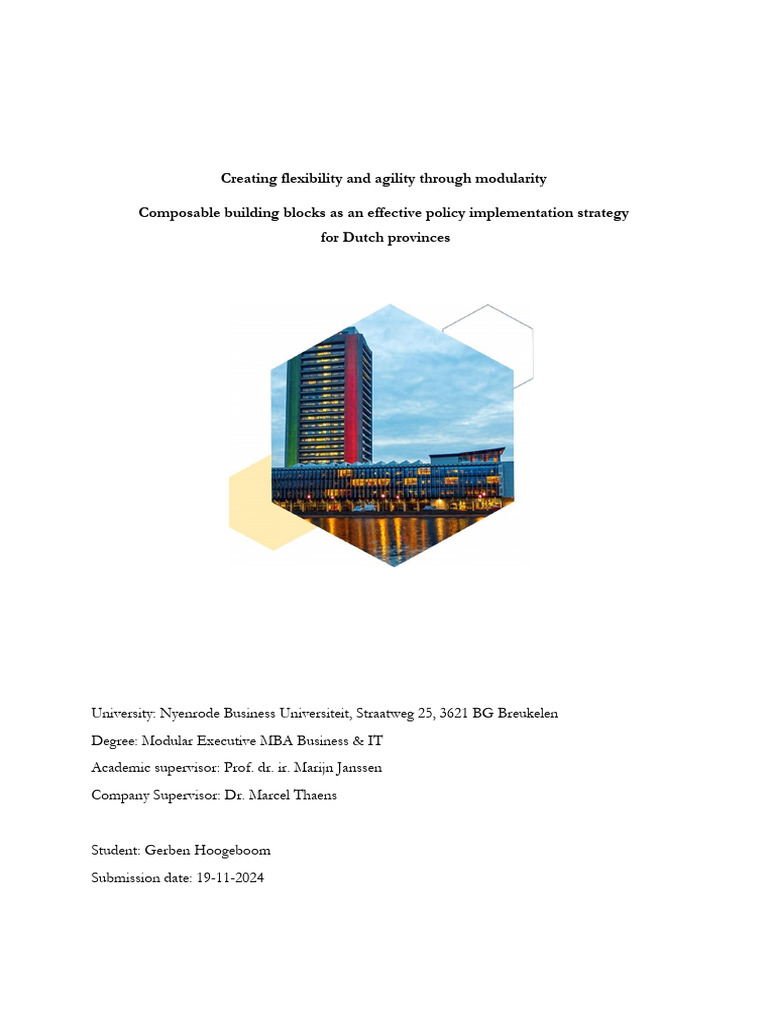 Creating flexibility and agility through modularity

Composable building blocks as an effective policy implementation strategy for Dutch provinces

University: Nyenrode Business Universiteit, Straatweg 25, 3621 BG Breukelen

Degree: Modular Executive MBA Business & IT

Academic supervisor: Prof. dr. ir. Marijn Janssen

Company Supervisor: Dr. Marcel Thaens

Student: Gerben Hoogeboom

Submission date: 19-11-2024